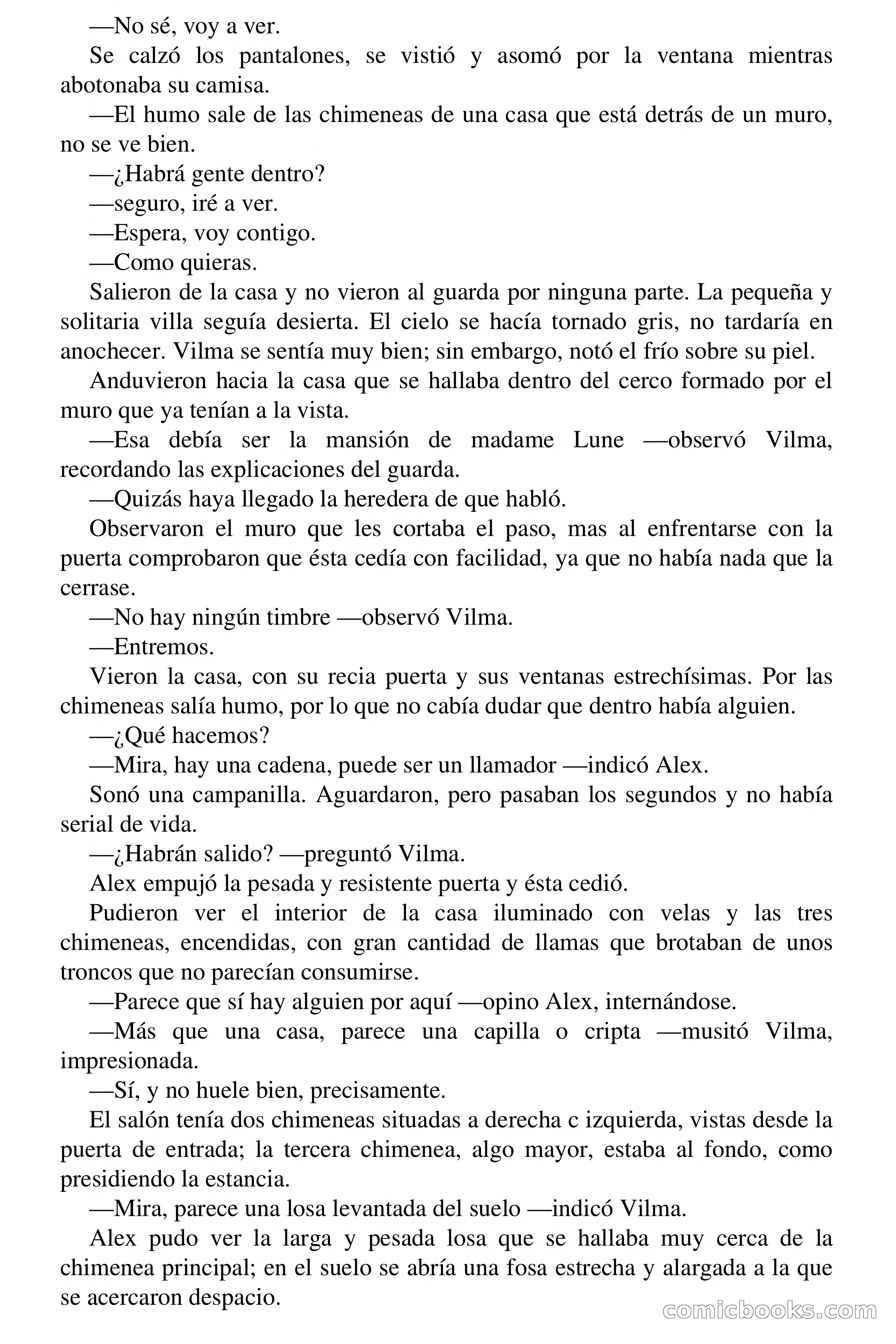 —No sé, voy a ver.

Se calzó los pantalones, se vistió y asomó por la ventana mientras abotonaba su camisa.

—El humo sale de las chimeneas de una casa que está detrás de un muro, no se ve bien.

—¿Habrá gente dentro?

—seguro, iré a ver.

—Espera, voy contigo.

—Como quieras.

Salieron de la casa y no vieron al guarda por ninguna parte. La pequeña y solitaria villa seguía desierta. El cielo se hacía tornado gris, no tardaría en anochecer. Vilma se sentía muy bien; sin embargo, notó el frío sobre su piel.

Anduvieron hacia la casa que se hallaba dentro del cerco formado por el muro que ya tenían a la vista.

—Esa debía ser la mansión de madame Lune —observó Vilma, recordando las explicaciones del guarda.

—Quizás haya llegado la heredera de que habló.

Observaron el muro que les cortaba el paso, mas al enfrentarse con la puerta comprobaron que ésta cedía con facilidad, ya que no había nada que la cerrase.

—No hay ningún timbre —observó Vilma.

—Entremos.

Vieron la casa, con su recia puerta y sus ventanas estrechísimas. Por las chimeneas salía humo, por lo que no cabía dudar que dentro había alguien.

—¿Qué hacemos?

—Mira, hay una cadena, puede ser un llamador —indicó Alex.

Sonó una campanilla. Aguardaron, pero pasaban los segundos y no había serial de vida.

—¿Habrán salido? —preguntó Vilma.

Alex empujó la pesada y resistente puerta y ésta cedió.

Pudieron ver el interior de la casa iluminado con velas y las tres chimeneas, encendidas, con gran cantidad de llamas que brotaban de unos troncos que no parecían consumirse.

—Parece que sí hay alguien por aquí —opino Alex, internándose.

—Más que una casa, parece una capilla o cripta —musitó Vilma, impresionada.

—Sí, y no huele bien, precisamente.

El salón tenía dos chimeneas situadas a derecha c izquierda, vistas desde la puerta de entrada; la tercera chimenea, algo mayor, estaba al fondo, como presidiendo la estancia.

—Mira, parece una losa levantada del suelo —indicó Vilma.

Alex pudo ver la larga y pesada losa que se hallaba muy cerca de la chimenea principal; en el suelo se abría una fosa estrecha y alargada a la que se acercaron despacio.

comicbooks.com